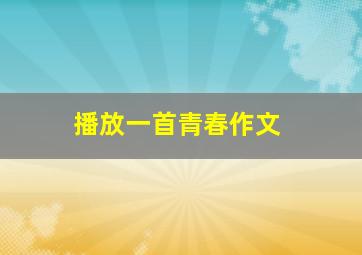 播放一首青春作文